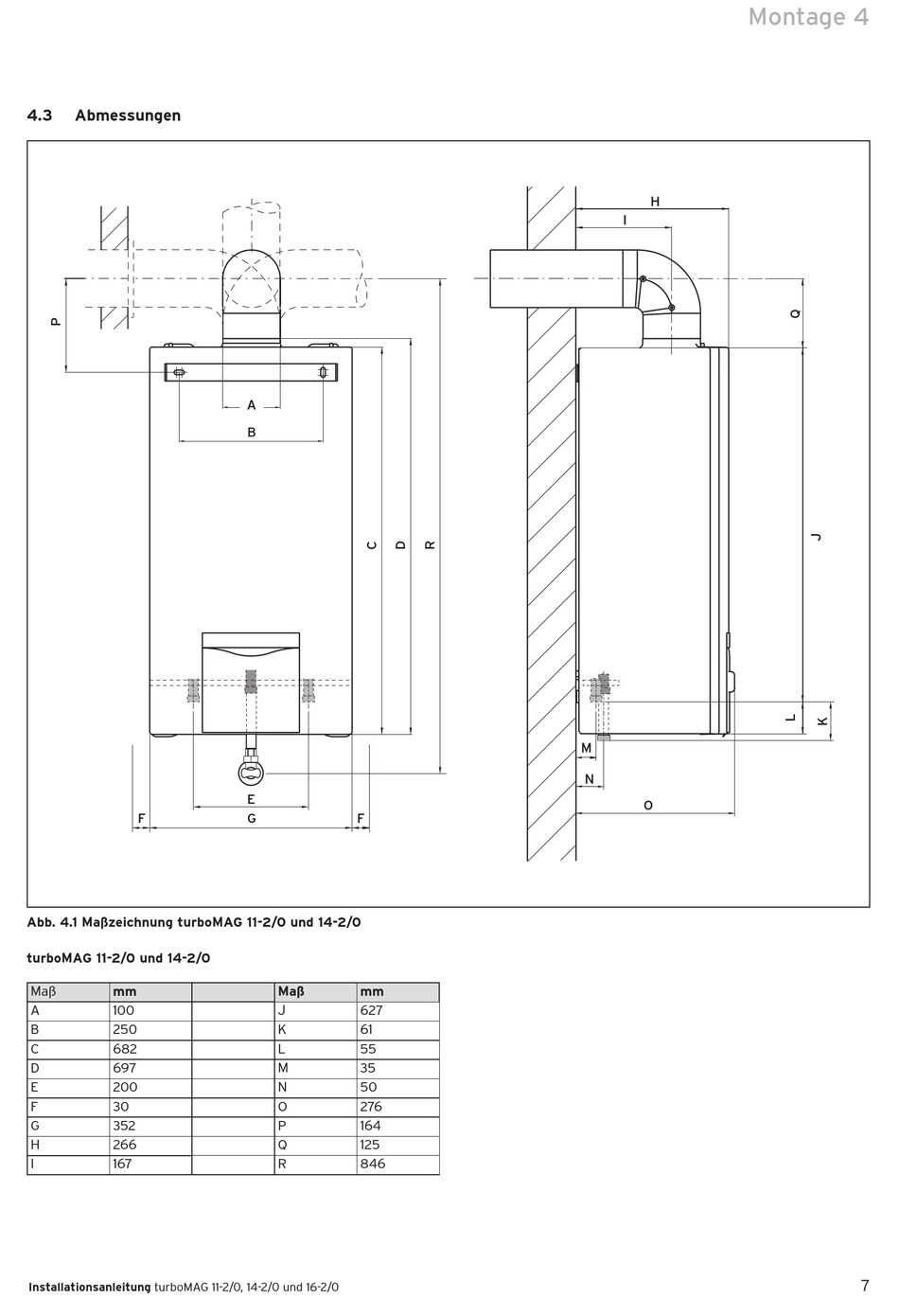 Montage 4

4.3 Abmessungen

P

A

B

C

D

R

E

F

G

F

H

I

Q

J

L

K

M

N

O

Abb. 4.1 Maßzeichnung turboMAG 11-2/0 und 14-2/0

turboMAG 11-2/0 und 14-2/0

| Maß | mm | | Maß | mm |
|---|---|---|---|---|
| A | 100 | | J | 627 |
| B | 250 | | K | 61 |
| C | 682 | | L | 55 |
| D | 697 | | M | 35 |
| E | 200 | | N | 50 |
| F | 30 | | O | 276 |
| G | 352 | | P | 164 |
| H | 266 | | Q | 125 |
| I | 167 | | R | 846 |

Installationsanleitung turboMAG 11-2/0, 14-2/0 und 16-2/0

7